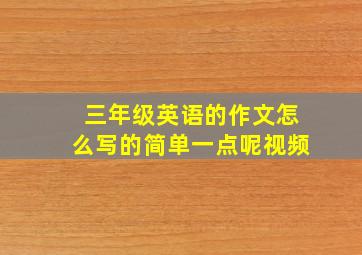 三年级英语的作文怎么写的简单一点呢视频